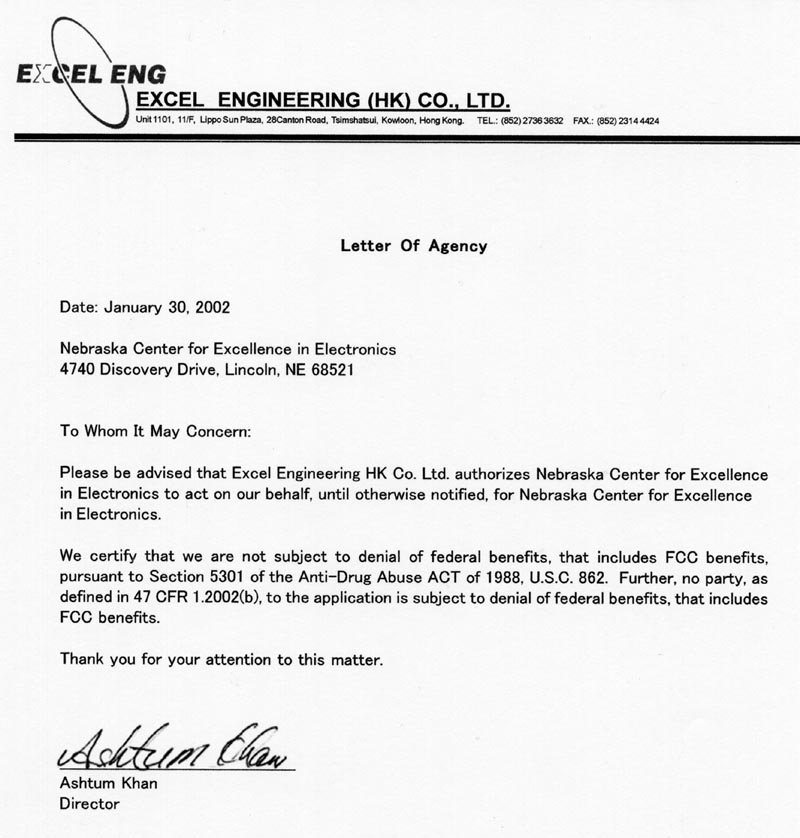 EXCEL ENG
EXCEL ENGINEERING (HK) CO., LTD.
Unit 1101, 11/F, Lippo Sun Plaza, 28Canton Road, Tsimshatsui, Kowloon, Hong Kong. TEL.: (852) 2736 3632 FAX.: (852) 2314 4424

Letter Of Agency

Date: January 30, 2002

Nebraska Center for Excellence in Electronics
4740 Discovery Drive, Lincoln, NE 68521

To Whom It May Concern:

Please be advised that Excel Engineering HK Co. Ltd. authorizes Nebraska Center for Excellence in Electronics to act on our behalf, until otherwise notified, for Nebraska Center for Excellence in Electronics.

We certify that we are not subject to denial of federal benefits, that includes FCC benefits, pursuant to Section 5301 of the Anti-Drug Abuse ACT of 1988, U.S.C. 862. Further, no party, as defined in 47 CFR 1.2002(b), to the application is subject to denial of federal benefits, that includes FCC benefits.

Thank you for your attention to this matter.

Ashtum Khan
Ashtum Khan
Director